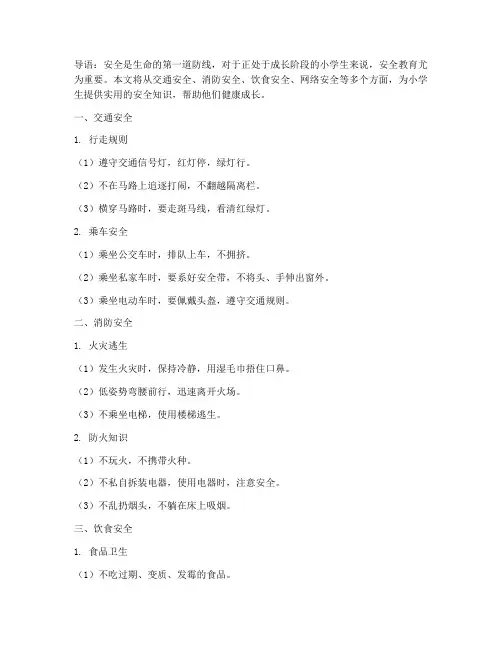 导语：安全是生命的第一道防线，对于正处于成长阶段的小学生来说，安全教育尤为重要。本文将从交通安全、消防安全、饮食安全、网络安全等多个方面，为小学生提供实用的安全知识，帮助他们健康成长。

一、交通安全

1. 行走规则

（1）遵守交通信号灯，红灯停，绿灯行。

（2）不在马路上追逐打闹，不翻越隔离栏。

（3）横穿马路时，要走斑马线，看清红绿灯。

2. 乘车安全

（1）乘坐公交车时，排队上车，不拥挤。

（2）乘坐私家车时，要系好安全带，不将头、手伸出窗外。

（3）乘坐电动车时，要佩戴头盔，遵守交通规则。

二、消防安全

1. 火灾逃生

（1）发生火灾时，保持冷静，用湿毛巾捂住口鼻。

（2）低姿势弯腰前行，迅速离开火场。

（3）不乘坐电梯，使用楼梯逃生。

2. 防火知识

（1）不玩火，不携带火种。

（2）不私自拆装电器，使用电器时，注意安全。

（3）不乱扔烟头，不躺在床上吸烟。

三、饮食安全

1. 食品卫生

（1）不吃过期、变质、发霉的食品。